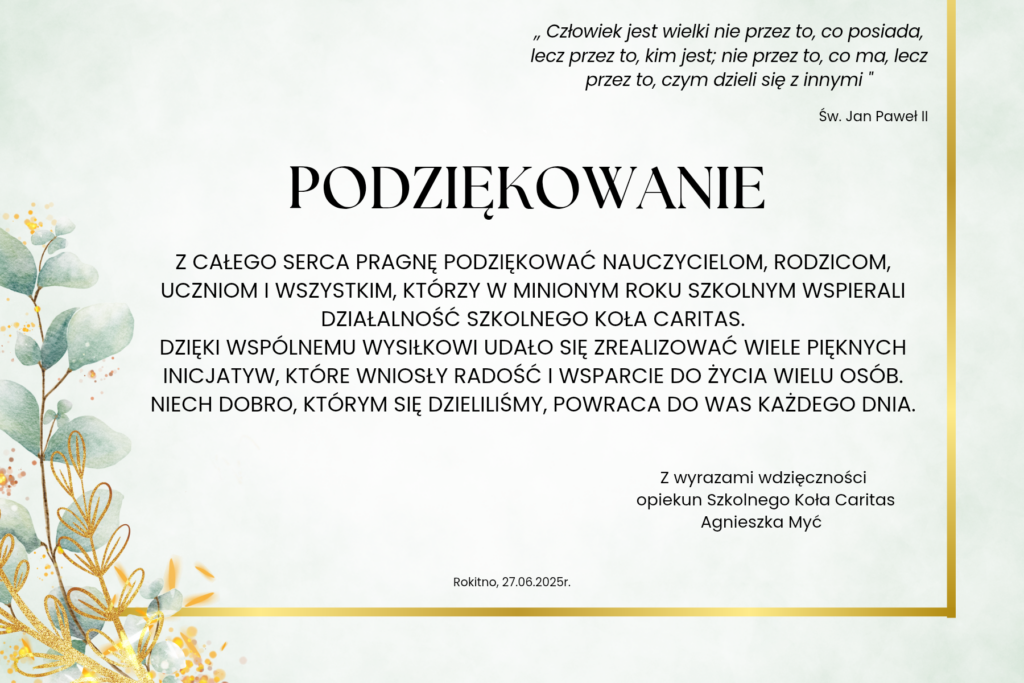 „ Człowiek jest wielki nie przez to, co posiada, lecz przez to, kim jest; nie przez to, co ma, lecz przez to, czym dzieli się z innymi "

Św. Jan Paweł II

PODZIĘKOWANIE

Z CAŁEGO SERCA PRAGNĘ PODZIĘKOWAĆ NAUCZYCIELOM, RODZICOM, UCZNIOM I WSZYSTKIM, KTÓRZY W MINIONYM ROKU SZKOLNYM WSPIERALI DZIAŁALNOŚĆ SZKOLNEGO KOŁA CARITAS.
DZIĘKI WSPÓLNEMU WYSIŁKOWI UDAŁO SIĘ ZREALIZOWAĆ WIELE PIĘKNYCH INICJATYW, KTÓRE WNIOSŁY RADOŚĆ I WSPARCIE DO ŻYCIA WIELU OSÓB. NIECH DOBRO, KTÓRYM SIĘ DZIELILIŚMY, POWRACA DO WAS KAŻDEGO DNIA.

Z wyrazami wdzięczności
opiekun Szkolnego Koła Caritas
Agnieszka Myć

Rokitno, 27.06.2025r.